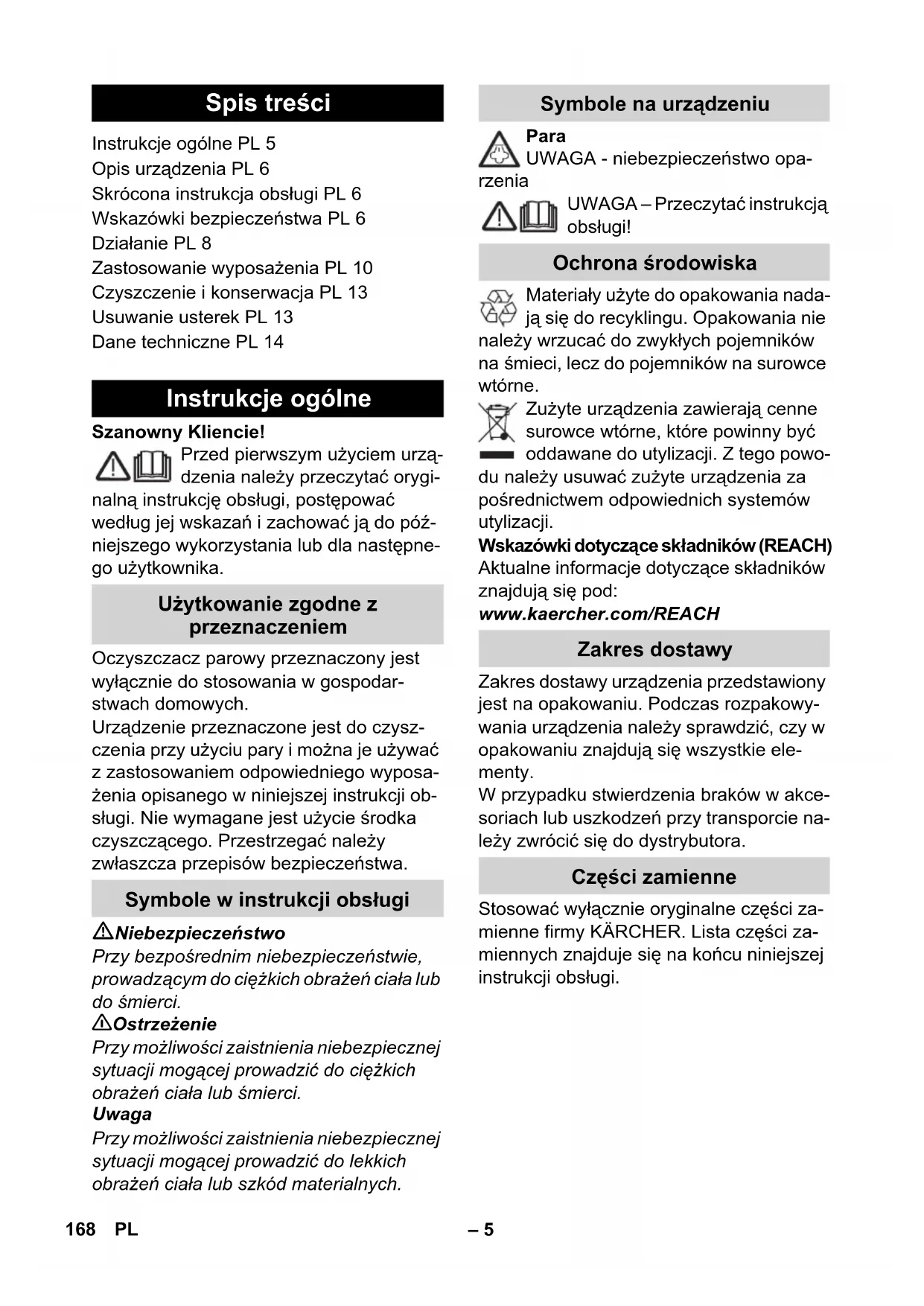 Spis treści

Instrukcje ogólne PL 5
Opis urządzenia PL 6
Skrócona instrukcja obsługi PL 6
Wskazówki bezpieczeństwa PL 6
Działanie PL 8
Zastosowanie wyposażenia PL 10
Czyszczenie i konserwacja PL 13
Usuwanie usterek PL 13
Dane techniczne PL 14

Instrukcje ogólne

Szanowny Kliencie!
Przed pierwszym użyciem urządzenia należy przeczytać oryginalną instrukcję obsługi, postępować według jej wskazań i zachować ją do późniejszego wykorzystania lub dla następnego użytkownika.

Użytkowanie zgodne z przeznaczeniem

Oczyszczacz parowy przeznaczony jest wyłącznie do stosowania w gospodarstwach domowych.
Urządzenie przeznaczone jest do czyszczenia przy użyciu pary i można je używać z zastosowaniem odpowiedniego wyposażenia opisanego w niniejszej instrukcji obsługi. Nie wymagane jest użycie środka czyszczącego. Przestrzegać należy zwłaszcza przepisów bezpieczeństwa.

Symbole w instrukcji obsługi

Niebezpieczeństwo
Przy bezpośrednim niebezpieczeństwie, prowadzącym do ciężkich obrażeń ciała lub do śmierci.
Ostrzeżenie
Przy możliwości zaistnienia niebezpiecznej sytuacji mogącej prowadzić do ciężkich obrażeń ciała lub śmierci.
Uwaga
Przy możliwości zaistnienia niebezpiecznej sytuacji mogącej prowadzić do lekkich obrażeń ciała lub szkód materialnych.

Symbole na urządzeniu

Para
UWAGA - niebezpieczeństwo oparzenia
UWAGA – Przeczytać instrukcją obsługi!

Ochrona środowiska

Materiały użyte do opakowania nadają się do recyklingu. Opakowania nie należy wrzucać do zwykłych pojemników na śmieci, lecz do pojemników na surowce wtórne.
Zużyte urządzenia zawierają cenne surowce wtórne, które powinny być oddawane do utylizacji. Z tego powodu należy usuwać zużyte urządzenia za pośrednictwem odpowiednich systemów utylizacji.
Wskazówki dotyczące składników (REACH)
Aktualne informacje dotyczące składników znajdują się pod:
www.kaercher.com/REACH

Zakres dostawy

Zakres dostawy urządzenia przedstawiony jest na opakowaniu. Podczas rozpakowywania urządzenia należy sprawdzić, czy w opakowaniu znajdują się wszystkie elementy.
W przypadku stwierdzenia braków w akcesoriach lub uszkodzeń przy transporcie należy zwrócić się do dystrybutora.

Części zamienne

Stosować wyłącznie oryginalne części zamienne firmy KÄRCHER. Lista części zamiennych znajduje się na końcu niniejszej instrukcji obsługi.

168 PL – 5